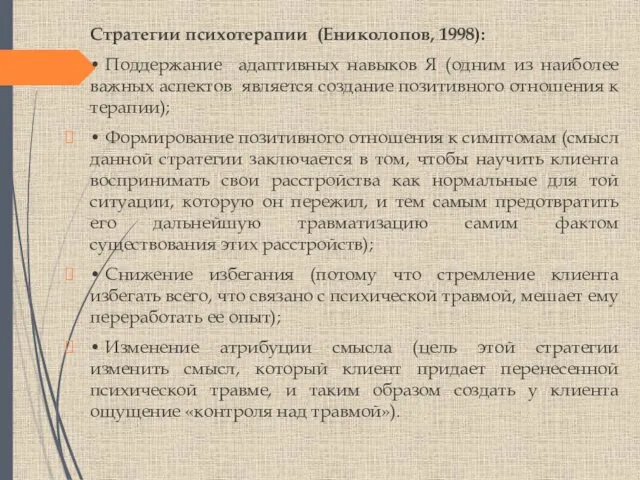 Стратегии психотерапии (Ениколопов, 1998):

• Поддержание адаптивных навыков Я (одним из наиболее важных аспектов является создание позитивного отношения к терапии);

• Формирование позитивного отношения к симптомам (смысл данной стратегии заключается в том, чтобы научить клиента воспринимать свои расстройства как нормальные для той ситуации, которую он пережил, и тем самым предотвратить его дальнейшую травматизацию самим фактом существования этих расстройств);

• Снижение избегания (потому что стремление клиента избегать всего, что связано с психической травмой, мешает ему переработать ее опыт);

• Изменение атрибуции смысла (цель этой стратегии изменить смысл, который клиент придает перенесенной психической травме, и таким образом создать у клиента ощущение «контроля над травмой»).